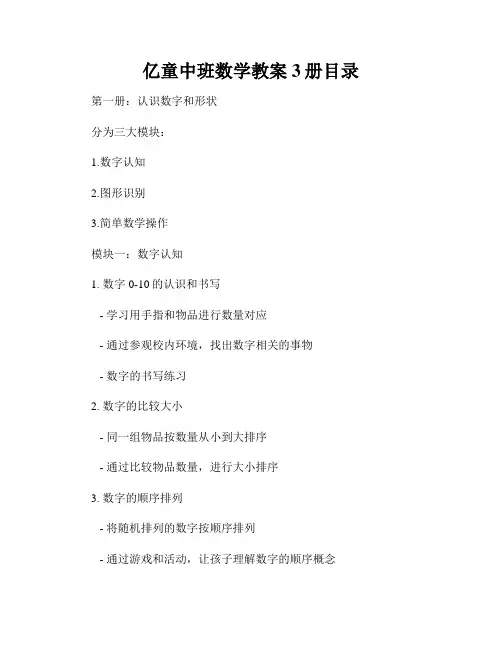 亿童中班数学教案 3 册目录

第一册：认识数字和形状

分为三大模块：

1.数字认知

2.图形识别

3.简单数学操作

模块一：数字认知

1. 数字 0-10 的认识和书写

- 学习用手指和物品进行数量对应

- 通过参观校内环境，找出数字相关的事物

- 数字的书写练习

2. 数字的比较大小

- 同一组物品按数量从小到大排序

- 通过比较物品数量，进行大小排序

3. 数字的顺序排列

- 将随机排列的数字按顺序排列

- 通过游戏和活动，让孩子理解数字的顺序概念